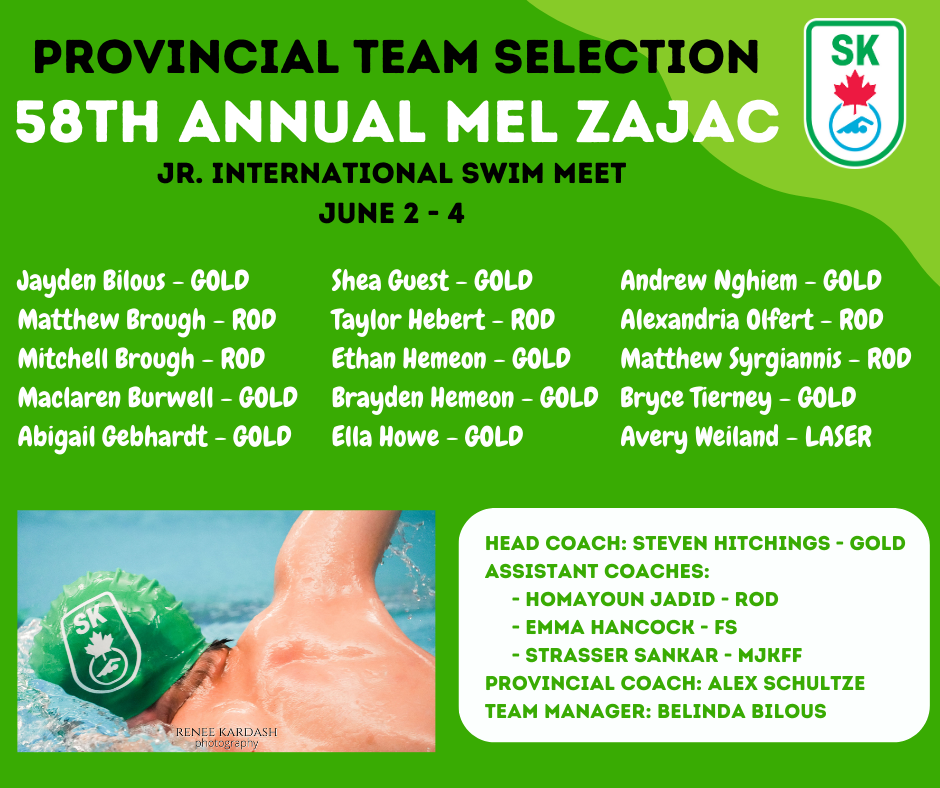 PROVINCIAL TEAM SELECTION
58TH ANNUAL MEL ZAJAC
JR. INTERNATIONAL SWIM MEET
JUNE 2 - 4

SK

Jayden Bilous - GOLD
Matthew Brough - ROD
Mitchell Brough - ROD
Maclaren Burwell - GOLD
Abigail Gebhardt - GOLD

Shea Guest - GOLD
Taylor Hebert - ROD
Ethan Hemeon - GOLD
Brayden Hemeon - GOLD
Ella Howe - GOLD

Andrew Nghiem - GOLD
Alexandria Olfert - ROD
Matthew Syrgiannis - ROD
Bryce Tierney - GOLD
Avery Weiland - LASER

SK

RENEE KARDASH
photography

HEAD COACH: STEVEN HITCHINGS - GOLD
ASSISTANT COACHES:
- HOMAYOUN JADID - ROD
- EMMA HANCOCK - FS
- STRASSER SANKAR - MJKFF
PROVINCIAL COACH: ALEX SCHULTZE
TEAM MANAGER: BELINDA BILOUS